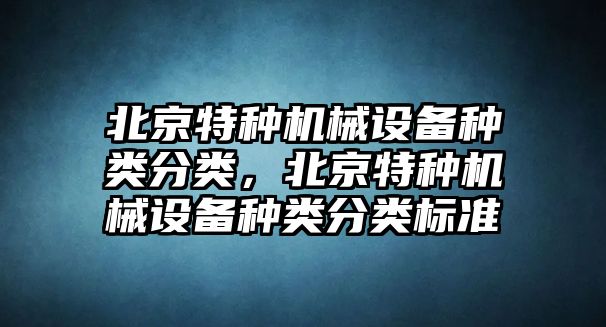 北京特种机械设备种类分类，北京特种机械设备种类分类标准